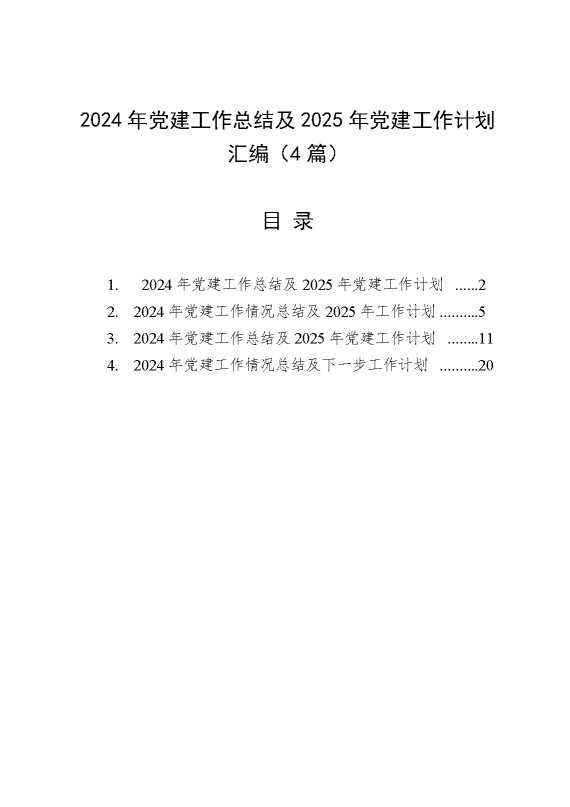 2024 年党建工作总结及 2025 年党建工作计划汇编（4 篇）

目 录

1. 2024 年党建工作总结及 2025 年党建工作计划 ......2
2. 2024 年党建工作情况总结及 2025 年工作计划 ..........5
3. 2024 年党建工作总结及 2025 年党建工作计划 ........11
4. 2024 年党建工作情况总结及下一步工作计划 ..........20